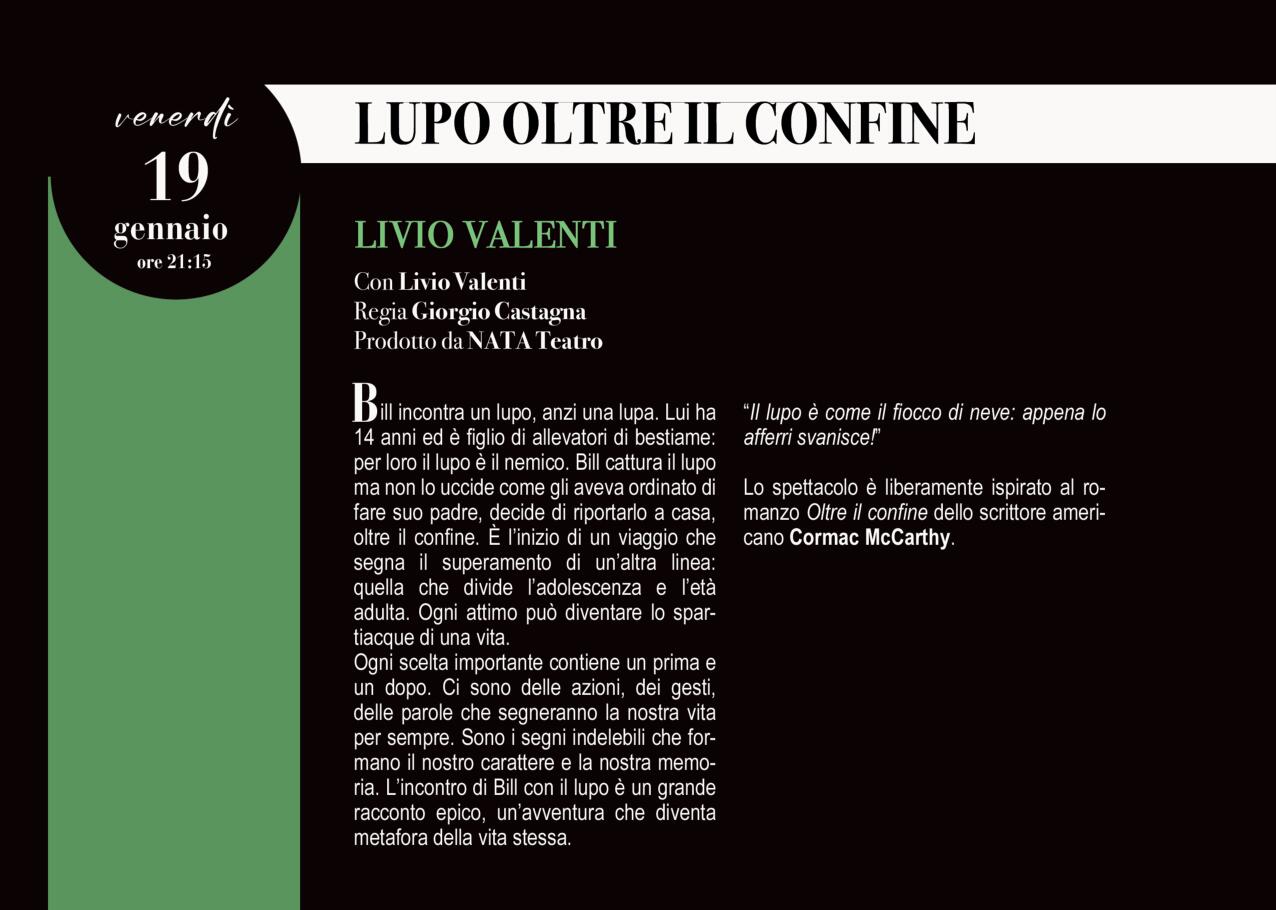 venerdì
19
gennaio
ore 21:15

LUPO OLTRE IL CONFINE

LIVIO VALENTI

Con Livio Valenti
Regia Giorgio Castagna
Prodotto da NATA Teatro

Bill incontra un lupo, anzi una lupa. Lui ha 14 anni ed è figlio di allevatori di bestiame: per loro il lupo è il nemico. Bill cattura il lupo ma non lo uccide come gli aveva ordinato di fare suo padre, decide di riportarlo a casa, oltre il confine. È l'inizio di un viaggio che segna il superamento di un'altra linea: quella che divide l'adolescenza e l'età adulta. Ogni attimo può diventare lo spartiacque di una vita.
Ogni scelta importante contiene un prima e un dopo. Ci sono delle azioni, dei gesti, delle parole che segneranno la nostra vita per sempre. Sono i segni indelebili che formano il nostro carattere e la nostra memoria. L'incontro di Bill con il lupo è un grande racconto epico, un'avventura che diventa metafora della vita stessa.

"Il lupo è come il fiocco di neve: appena lo afferri svanisce!"

Lo spettacolo è liberamente ispirato al romanzo Oltre il confine dello scrittore americano Cormac McCarthy.